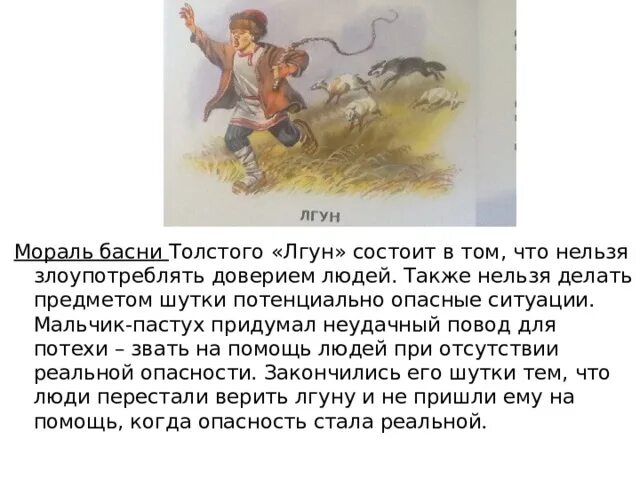 ЛГУН

Мораль басни Толстого «Лгун» состоит в том, что нельзя злоупотреблять доверием людей. Также нельзя делать предметом шутки потенциально опасные ситуации. Мальчик-пастух придумал неудачный повод для потехи – звать на помощь людей при отсутствии реальной опасности. Закончились его шутки тем, что люди перестали верить лгуну и не пришли ему на помощь, когда опасность стала реальной.